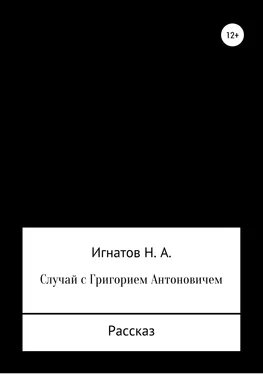 12+

Игнатов Н. А.

Случай с Григорием Антоновичем

Рассказ